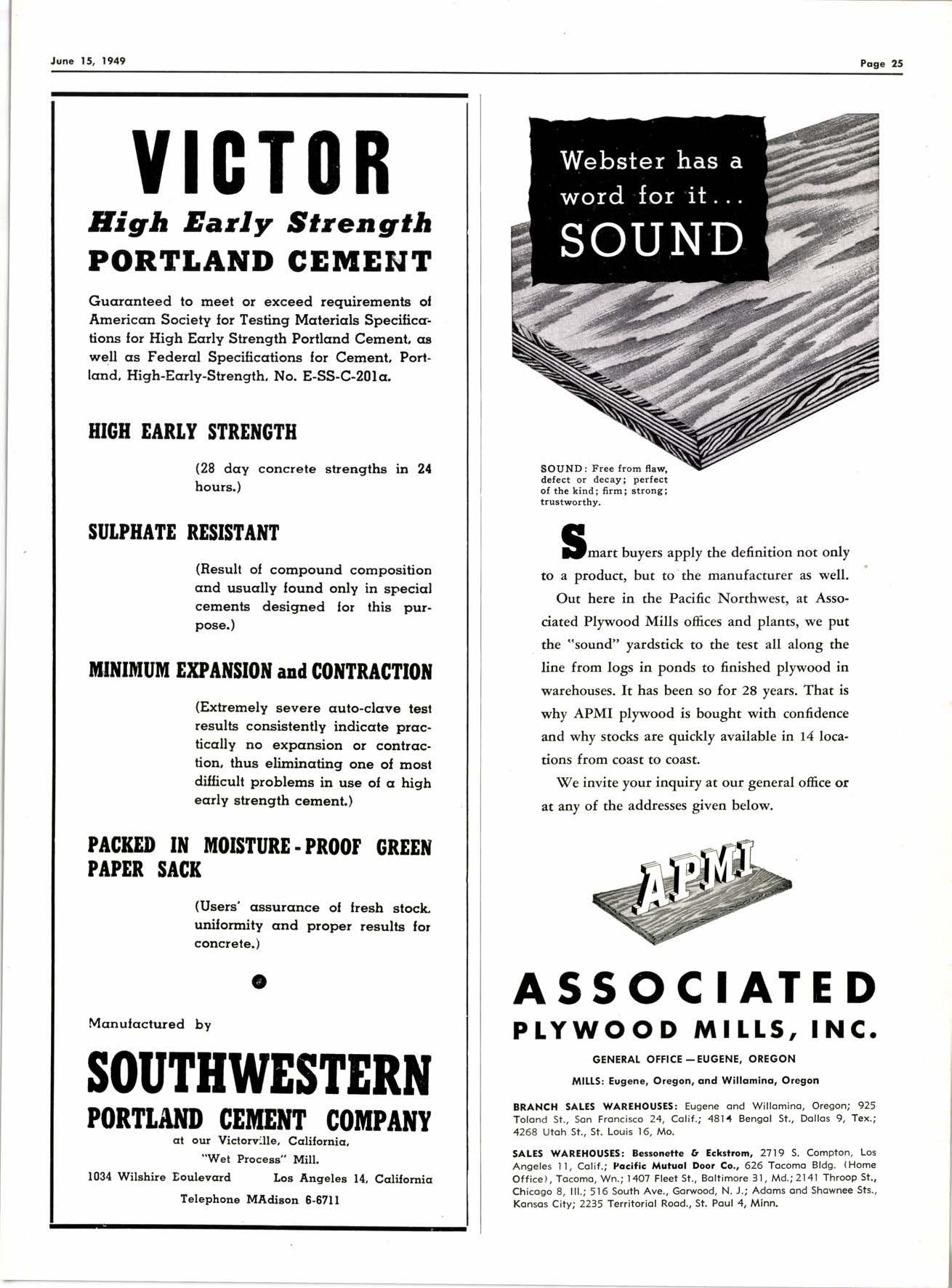 June 15, 1949

Page 25

VICTOR

High Early Strength

PORTLAND CEMENT

Guaranteed to meet or exceed requirements of American Society for Testing Materials Specifications for High Early Strength Portland Cement, as well as Federal Specifications for Cement, Portland, High-Early-Strength, No. E-SS-C-201a.

HIGH EARLY STRENGTH

(28 day concrete strengths in 24 hours.)

SULPHATE RESISTANT

(Result of compound composition and usually found only in special cements designed for this purpose.)

MINIMUM EXPANSION and CONTRACTION

(Extremely severe auto-clave test results consistently indicate practically no expansion or contraction, thus eliminating one of most difficult problems in use of a high early strength cement.)

PACKED IN MOISTURE-PROOF GREEN PAPER SACK

(Users' assurance of fresh stock, uniformity and proper results for concrete.)

Manufactured by

SOUTHWESTERN

PORTLAND CEMENT COMPANY

at our Victorville, California, "Wet Process" Mill.

1034 Wilshire Boulevard Los Angeles 14, California

Telephone MAdison 6-6711

Webster has a word for it... SOUND

SOUND: Free from flaw, defect or decay; perfect of the kind; firm; strong; trustworthy.

Smart buyers apply the definition not only to a product, but to the manufacturer as well.

Out here in the Pacific Northwest, at Associated Plywood Mills offices and plants, we put the "sound" yardstick to the test all along the line from logs in ponds to finished plywood in warehouses. It has been so for 28 years. That is why APMI plywood is bought with confidence and why stocks are quickly available in 14 locations from coast to coast.

We invite your inquiry at our general office or at any of the addresses given below.

APMI

ASSOCIATED

PLYWOOD MILLS, INC.

GENERAL OFFICE — EUGENE, OREGON

MILLS: Eugene, Oregon, and Willamina, Oregon

BRANCH SALES WAREHOUSES: Eugene and Willamina, Oregon; 925 Toland St., San Francisco 24, Calif.; 4814 Bengal St., Dallas 9, Tex.; 4268 Utah St., St. Louis 16, Mo.

SALES WAREHOUSES: Bessonette & Eckstrom, 2719 S. Compton, Los Angeles 11, Calif.; Pacific Mutual Door Co., 626 Tacoma Bldg. (Home Office), Tacoma, Wn.; 1407 Fleet St., Baltimore 31, Md.; 2141 Throop St., Chicago 8, Ill.; 516 South Ave., Garwood, N. J.; Adams and Shawnee Sts., Kansas City; 2235 Territorial Road., St. Paul 4, Minn.